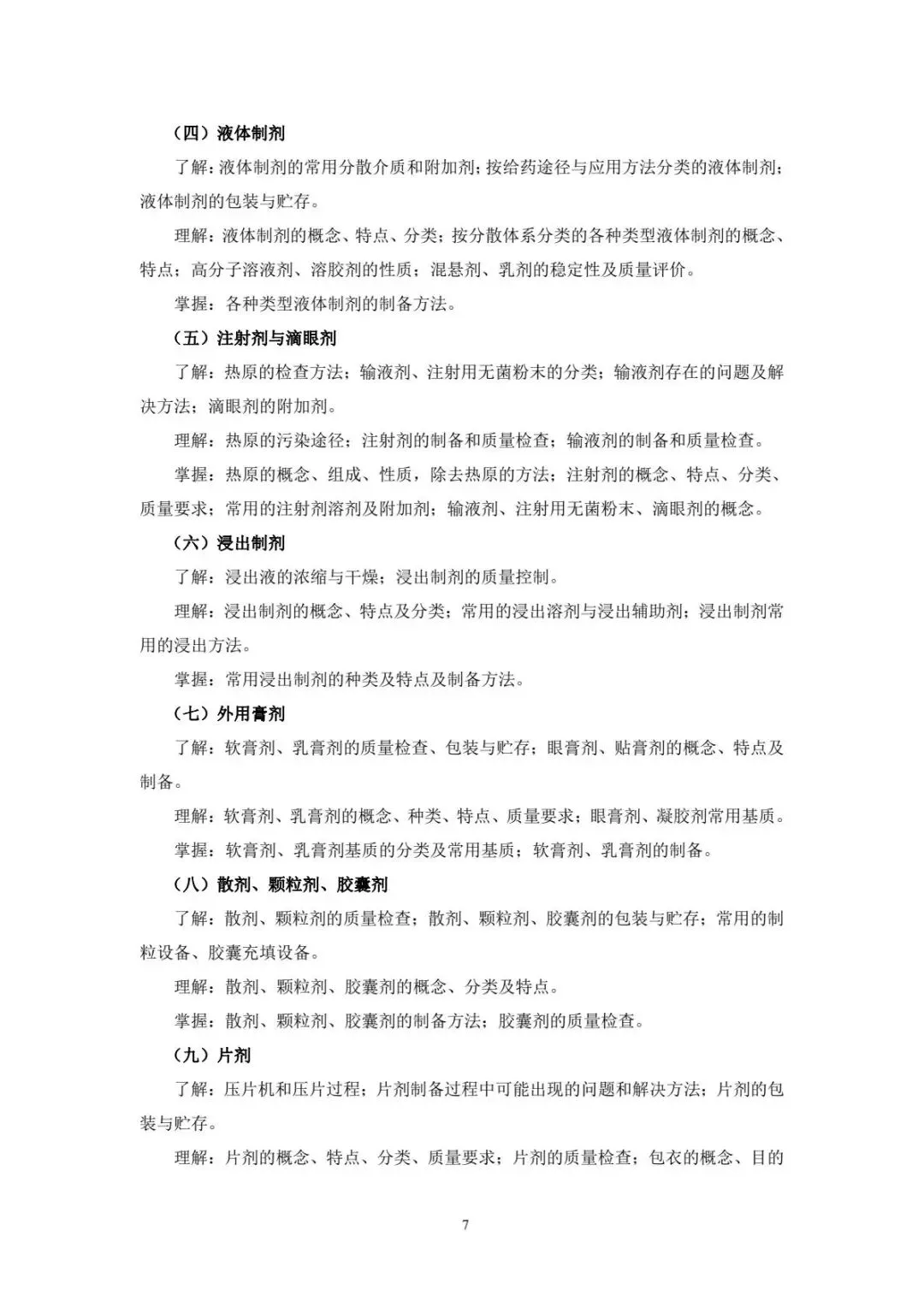 （四）液体制剂

了解：液体制剂的常用分散介质和附加剂；按给药途径与应用方法分类的液体制剂；液体制剂的包装与贮存。

理解：液体制剂的概念、特点、分类；按分散体系分类的各种类型液体制剂的概念、特点；高分子溶液剂、溶胶剂的性质；混悬剂、乳剂的稳定性及质量评价。

掌握：各种类型液体制剂的制备方法。

（五）注射剂与滴眼剂

了解：热原的检查方法；输液剂、注射用无菌粉末的分类；输液剂存在的问题及解决方法；滴眼剂的附加剂。

理解：热原的污染途径；注射剂的制备和质量检查；输液剂的制备和质量检查。

掌握：热原的概念、组成、性质，除去热原的方法；注射剂的概念、特点、分类、质量要求；常用的注射剂溶剂及附加剂；输液剂、注射用无菌粉末、滴眼剂的概念。

（六）浸出制剂

了解：浸出液的浓缩与干燥；浸出制剂的质量控制。

理解：浸出制剂的概念、特点及分类；常用的浸出溶剂与浸出辅助剂；浸出制剂常用的浸出方法。

掌握：常用浸出制剂的种类及特点及制备方法。

（七）外用膏剂

了解：软膏剂、乳膏剂的质量检查、包装与贮存；眼膏剂、贴膏剂的概念、特点及制备。

理解：软膏剂、乳膏剂的概念、种类、特点、质量要求；眼膏剂、凝胶剂常用基质。

掌握：软膏剂、乳膏剂基质的分类及常用基质；软膏剂、乳膏剂的制备。

（八）散剂、颗粒剂、胶囊剂

了解：散剂、颗粒剂的质量检查；散剂、颗粒剂、胶囊剂的包装与贮存；常用的制粒设备、胶囊充填设备。

理解：散剂、颗粒剂、胶囊剂的概念、分类及特点。

掌握：散剂、颗粒剂、胶囊剂的制备方法；胶囊剂的质量检查。

（九）片剂

了解：压片机和压片过程；片剂制备过程中可能出现的问题和解决方法；片剂的包装与贮存。

理解：片剂的概念、特点、分类、质量要求；片剂的质量检查；包衣的概念、目的

7